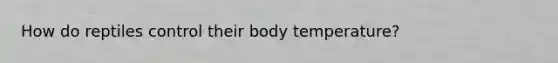 How do reptiles control their body temperature?